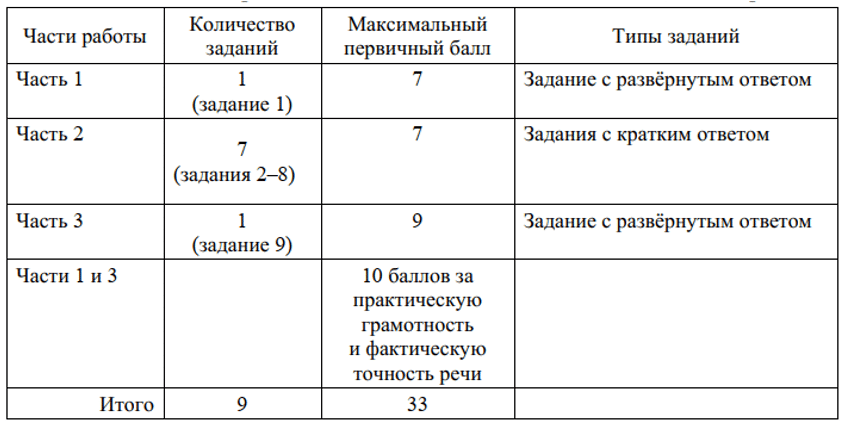 | Части работы | Количество заданий | Максимальный первичный балл | Типы заданий |
|---|---|---|---|
| Часть 1 | 1 (задание 1) | 7 | Задание с развёрнутым ответом |
| Часть 2 | 7 (задания 2–8) | 7 | Задания с кратким ответом |
| Часть 3 | 1 (задание 9) | 9 | Задание с развёрнутым ответом |
| Части 1 и 3 | | 10 баллов за практическую грамотность и фактическую точность речи | |
| Итого | 9 | 33 | |